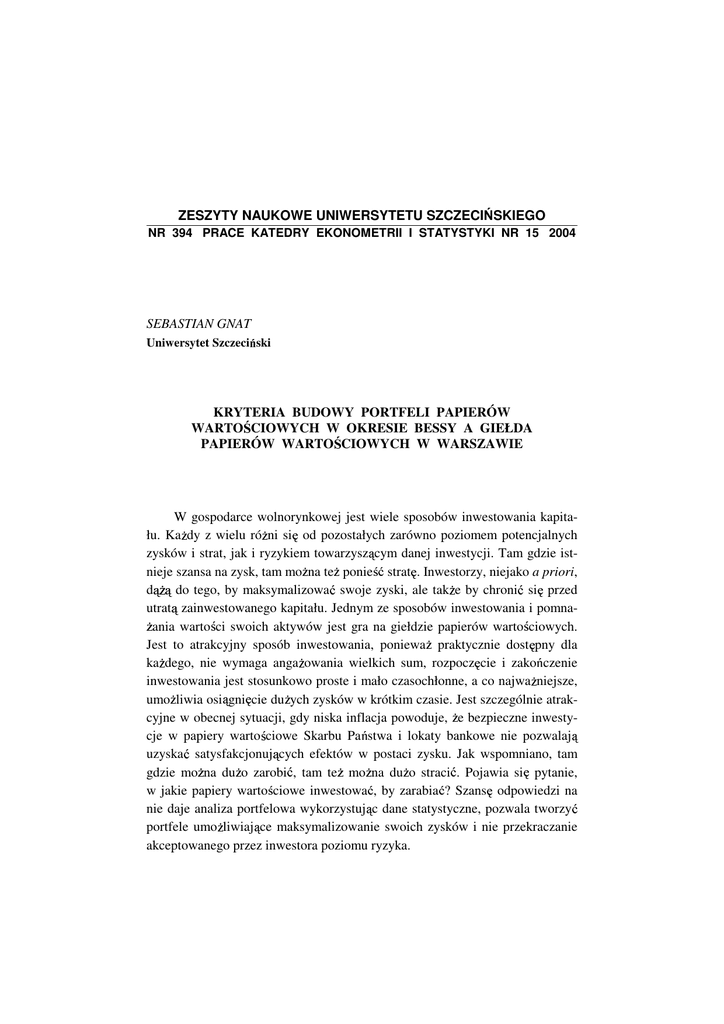 ZESZYTY NAUKOWE UNIWERSYTETU SZCZECIŃSKIEGO
NR 394 PRACE KATEDRY EKONOMETRII I STATYSTYKI NR 15 2004

SEBASTIAN GNAT
Uniwersytet Szczeciński

KRYTERIA BUDOWY PORTFELI PAPIERÓW WARTOŚCIOWYCH W OKRESIE BESSY A GIEŁDA PAPIERÓW WARTOŚCIOWYCH W WARSZAWIE

W gospodarce wolnorynkowej jest wiele sposobów inwestowania kapitału. Każdy z wielu różni się od pozostałych zarówno poziomem potencjalnych zysków i strat, jak i ryzykiem towarzyszącym danej inwestycji. Tam gdzie istnieje szansa na zysk, tam można też ponieść stratę. Inwestorzy, niejako a priori, dążą do tego, by maksymalizować swoje zyski, ale także by chronić się przed utratą zainwestowanego kapitału. Jednym ze sposobów inwestowania i pomnażania wartości swoich aktywów jest gra na giełdzie papierów wartościowych. Jest to atrakcyjny sposób inwestowania, ponieważ praktycznie dostępny dla każdego, nie wymaga angażowania wielkich sum, rozpoczęcie i zakończenie inwestowania jest stosunkowo proste i mało czasochłonne, a co najważniejsze, umożliwia osiągnięcie dużych zysków w krótkim czasie. Jest szczególnie atrakcyjne w obecnej sytuacji, gdy niska inflacja powoduje, że bezpieczne inwestycje w papiery wartościowe Skarbu Państwa i lokaty bankowe nie pozwalają uzyskać satysfakcjonujących efektów w postaci zysku. Jak wspomniano, tam gdzie można dużo zarobić, tam też można dużo stracić. Pojawia się pytanie, w jakie papiery wartościowe inwestować, by zarabiać? Szansę odpowiedzi na nie daje analiza portfelowa wykorzystując dane statystyczne, pozwala tworzyć portfele umożliwiające maksymalizowanie swoich zysków i nie przekraczanie akceptowanego przez inwestora poziomu ryzyka.